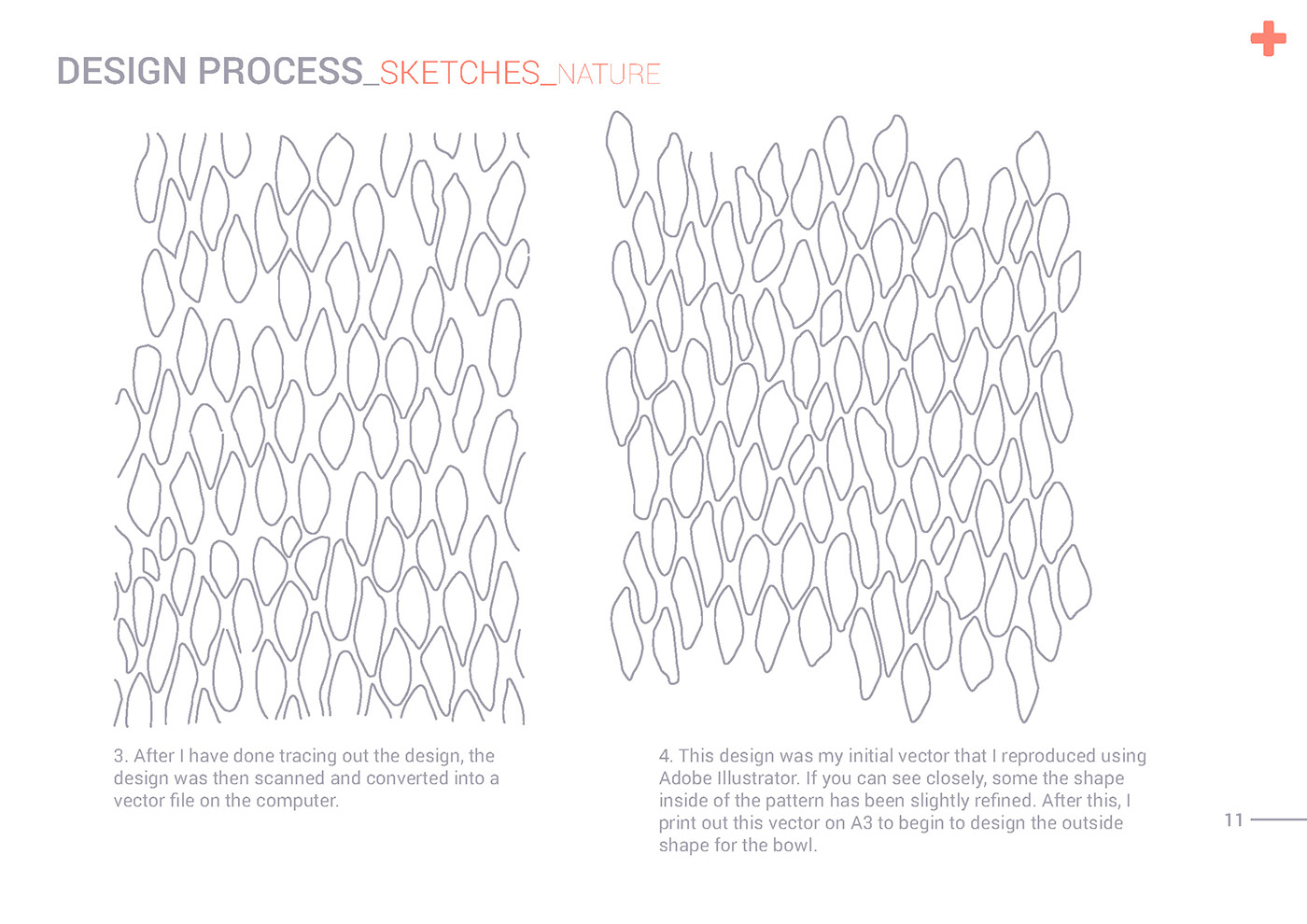 DESIGN PROCESS_SKETCHES_NATURE

3. After I have done tracing out the design, the design was then scanned and converted into a vector file on the computer.

4. This design was my initial vector that I reproduced using Adobe Illustrator. If you can see closely, some the shape inside of the pattern has been slightly refined. After this, I print out this vector on A3 to begin to design the outside shape for the bowl.

11